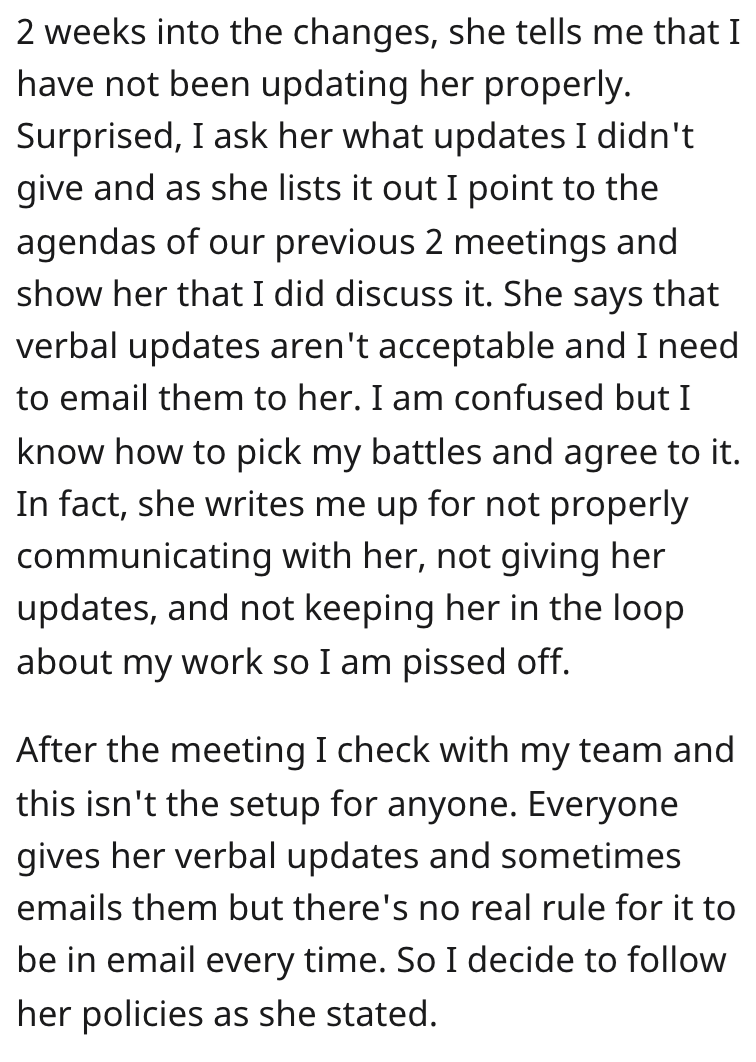 2 weeks into the changes, she tells me that I have not been updating her properly. Surprised, I ask her what updates I didn't give and as she lists it out I point to the agendas of our previous 2 meetings and show her that I did discuss it. She says that verbal updates aren't acceptable and I need to email them to her. I am confused but I know how to pick my battles and agree to it. In fact, she writes me up for not properly communicating with her, not giving her updates, and not keeping her in the loop about my work so I am pissed off.

After the meeting I check with my team and this isn't the setup for anyone. Everyone gives her verbal updates and sometimes emails them but there's no real rule for it to be in email every time. So I decide to follow her policies as she stated.